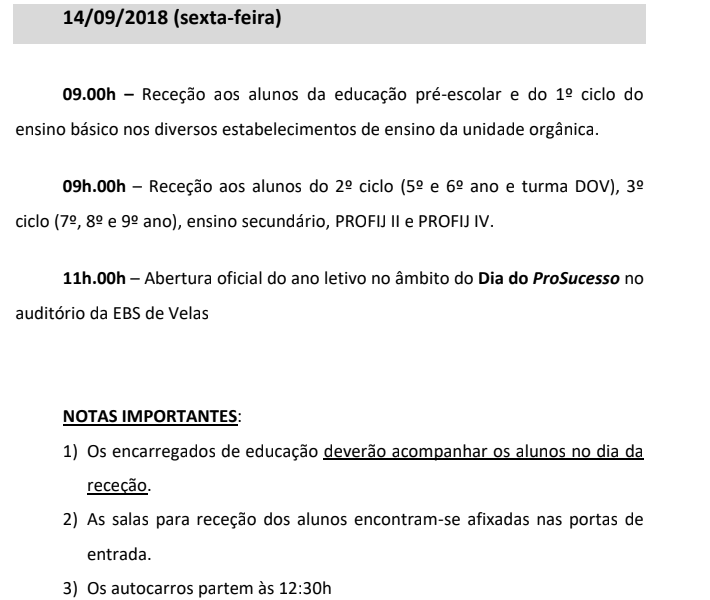 14/09/2018 (sexta-feira)

09.00h – Receção aos alunos da educação pré-escolar e do 1º ciclo do ensino básico nos diversos estabelecimentos de ensino da unidade orgânica.

09h.00h – Receção aos alunos do 2º ciclo (5º e 6º ano e turma DOV), 3º ciclo (7º, 8º e 9º ano), ensino secundário, PROFIJ II e PROFIJ IV.

11h.00h – Abertura oficial do ano letivo no âmbito do Dia do ProSucesso no auditório da EBS de Velas

NOTAS IMPORTANTES:

1) Os encarregados de educação deverão acompanhar os alunos no dia da receção.

2) As salas para receção dos alunos encontram-se afixadas nas portas de entrada.

3) Os autocarros partem às 12:30h